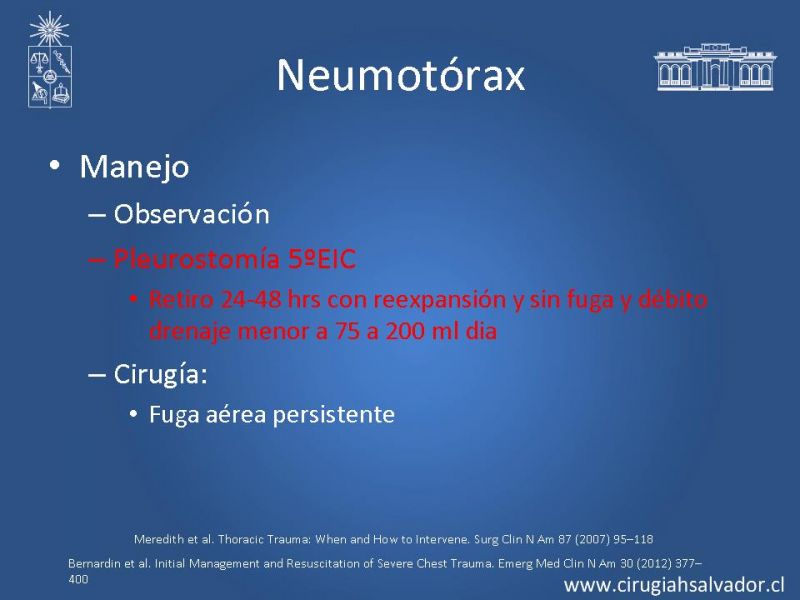 Neumotórax

• Manejo
– Observación
– Pleurostomía 5ºEIC
• Retiro 24-48 hrs con reexpansión y sin fuga y débito drenaje menor a 75 a 200 ml dia
– Cirugía:
• Fuga aérea persistente

Meredith et al. Thoracic Trauma: When and How to Intervene. Surg Clin N Am 87 (2007) 95–118

Bernardin et al. Initial Management and Resuscitation of Severe Chest Trauma. Emerg Med Clin N Am 30 (2012) 377–400

www.cirugiahsalvador.cl